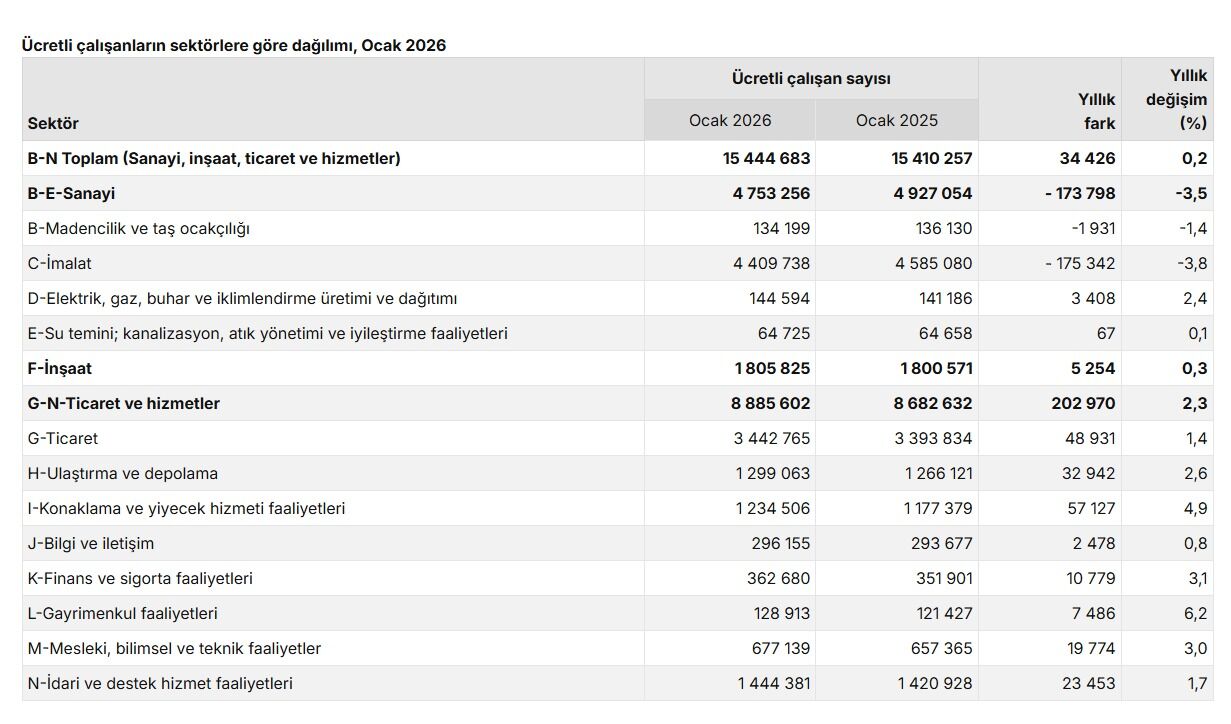 Ücretli çalışanların sektörlere göre dağılımı, Ocak 2026

| Sektör | Ücretli çalışan sayısı Ocak 2026 | Ücretli çalışan sayısı Ocak 2025 | Yıllık fark | Yıllık değişim (%) |
|---|---|---|---|---|
| B-N Toplam (Sanayi, inşaat, ticaret ve hizmetler) | 15 444 683 | 15 410 257 | 34 426 | 0,2 |
| B-E-Sanayi | 4 753 256 | 4 927 054 | - 173 798 | -3,5 |
| B-Madencilik ve taş ocakçılığı | 134 199 | 136 130 | -1 931 | -1,4 |
| C-İmalat | 4 409 738 | 4 585 080 | - 175 342 | -3,8 |
| D-Elektrik, gaz, buhar ve iklimlendirme üretimi ve dağıtımı | 144 594 | 141 186 | 3 408 | 2,4 |
| E-Su temini; kanalizasyon, atık yönetimi ve iyileştirme faaliyetleri | 64 725 | 64 658 | 67 | 0,1 |
| F-İnşaat | 1 805 825 | 1 800 571 | 5 254 | 0,3 |
| G-N-Ticaret ve hizmetler | 8 885 602 | 8 682 632 | 202 970 | 2,3 |
| G-Ticaret | 3 442 765 | 3 393 834 | 48 931 | 1,4 |
| H-Ulaştırma ve depolama | 1 299 063 | 1 266 121 | 32 942 | 2,6 |
| I-Konaklama ve yiyecek hizmeti faaliyetleri | 1 234 506 | 1 177 379 | 57 127 | 4,9 |
| J-Bilgi ve iletişim | 296 155 | 293 677 | 2 478 | 0,8 |
| K-Finans ve sigorta faaliyetleri | 362 680 | 351 901 | 10 779 | 3,1 |
| L-Gayrimenkul faaliyetleri | 128 913 | 121 427 | 7 486 | 6,2 |
| M-Mesleki, bilimsel ve teknik faaliyetler | 677 139 | 657 365 | 19 774 | 3,0 |
| N-İdari ve destek hizmet faaliyetleri | 1 444 381 | 1 420 928 | 23 453 | 1,7 |